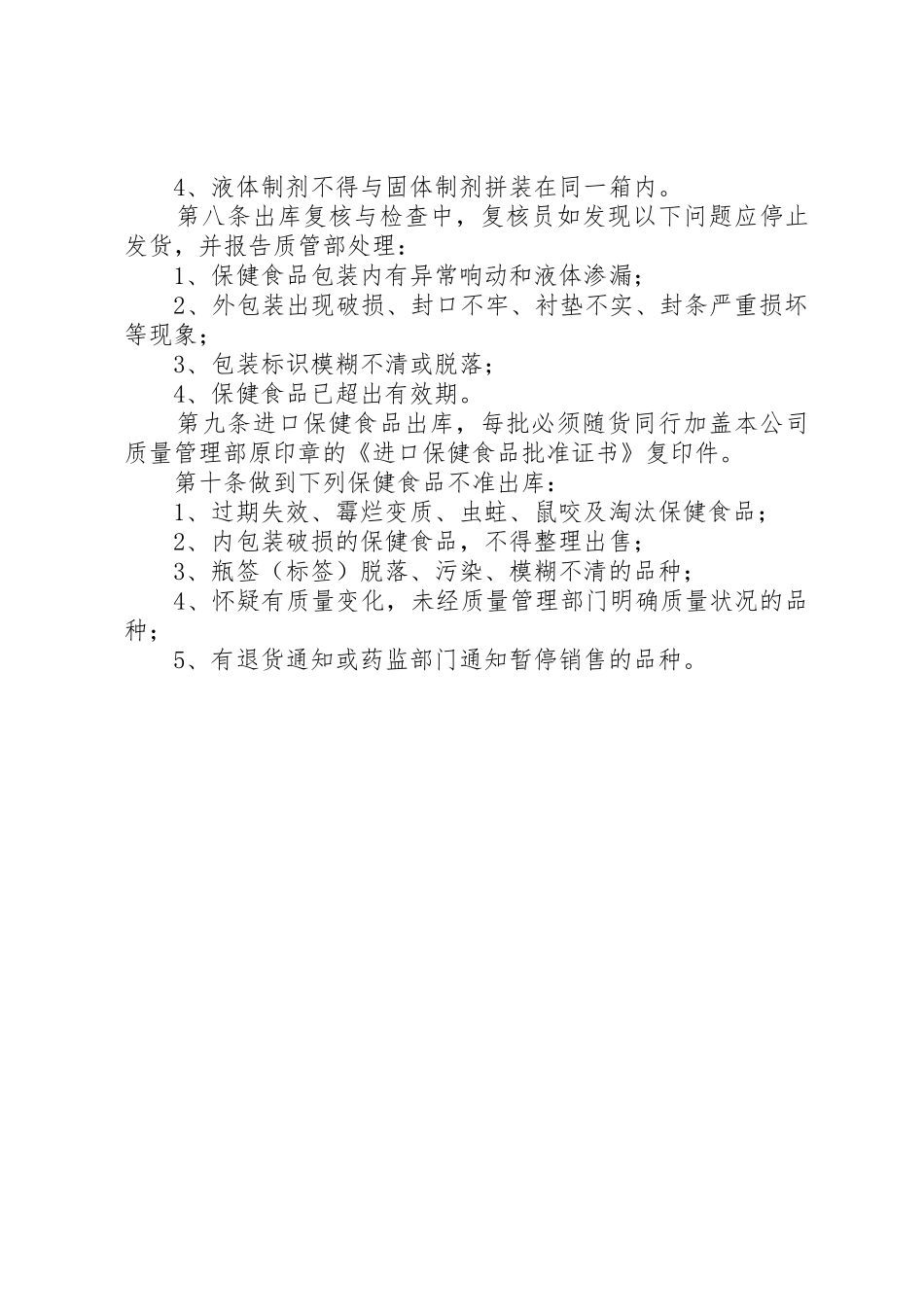 4、液体制剂不得与固体制剂拼装在同一箱内。

第八条出库复核与检查中，复核员如发现以下问题应停止发货，并报告质管部处理：

1、保健食品包装内有异常响动和液体渗漏；

2、外包装出现破损、封口不牢、衬垫不实、封条严重损坏等现象；

3、包装标识模糊不清或脱落；

4、保健食品已超出有效期。

第九条进口保健食品出库，每批必须随货同行加盖本公司质量管理部原印章的《进口保健食品批准证书》复印件。

第十条做到下列保健食品不准出库：

1、过期失效、霉烂变质、虫蛀、鼠咬及淘汰保健食品；

2、内包装破损的保健食品，不得整理出售；

3、瓶签（标签）脱落、污染、模糊不清的品种；

4、怀疑有质量变化，未经质量管理部门明确质量状况的品种；

5、有退货通知或药监部门通知暂停销售的品种。